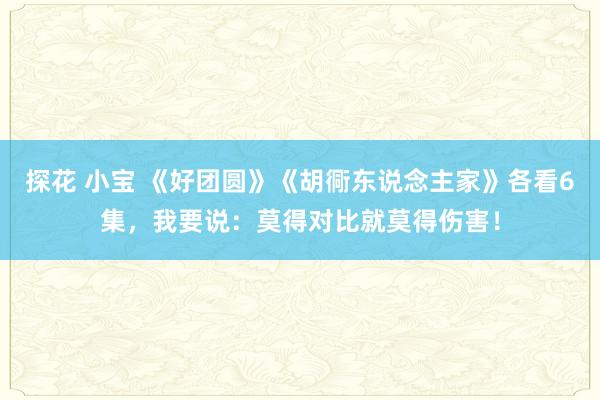 探花 小宝 《好团圆》《胡衕东说念主家》各看6集，我要说：莫得对比就莫得伤害！